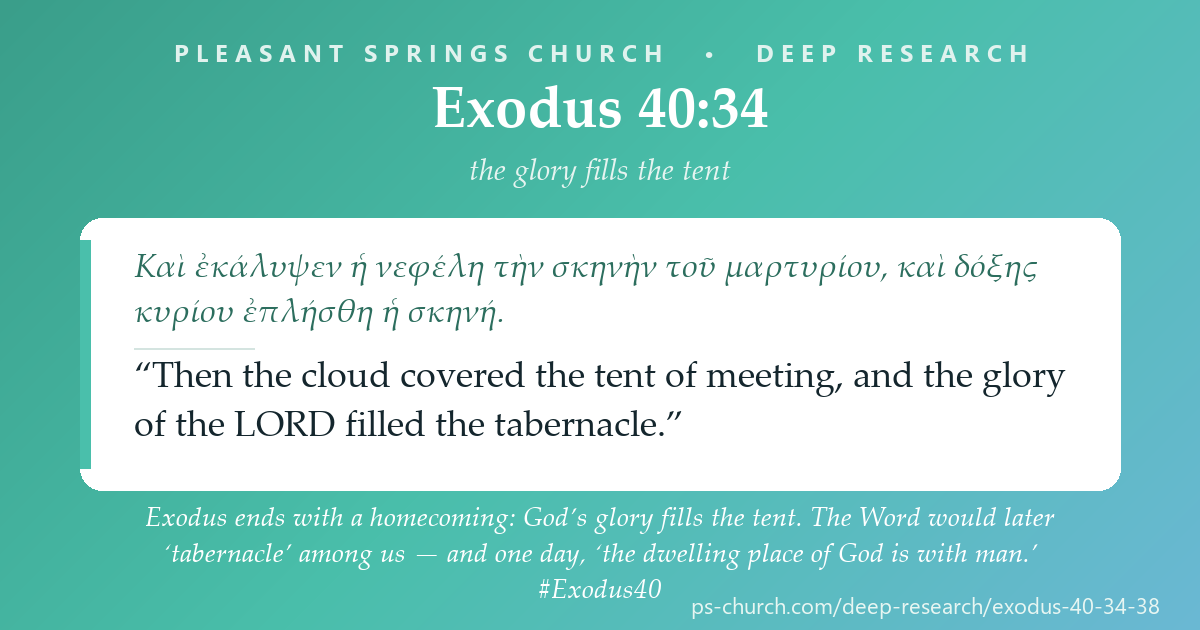 PLEASANT SPRINGS CHURCH • DEEP RESEARCH

Exodus 40:34

the glory fills the tent

Καὶ ἐκάλυψεν ἡ νεφέλη τὴν σκηνὴν τοῦ μαρτυρίου, καὶ δόξης κυρίου ἐπλήσθη ἡ σκηνή.

“Then the cloud covered the tent of meeting, and the glory of the LORD filled the tabernacle.”

Exodus ends with a homecoming: God’s glory fills the tent. The Word would later ‘tabernacle’ among us — and one day, ‘the dwelling place of God is with man.’ #Exodus40

ps-church.com/deep-research/exodus-40-34-38